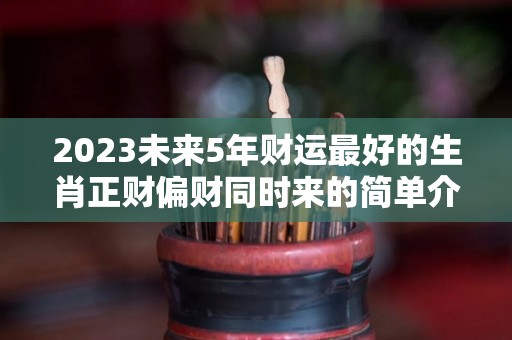 2023未来5年财运最好的生肖正财偏财同时来的简单介